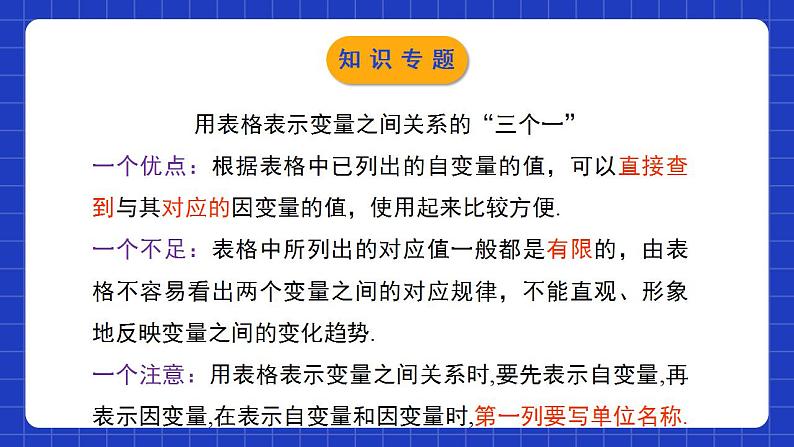 知识专题

用表格表示变量之间关系的“三个一”

一个优点：根据表格中已列出的自变量的值，可以直接查到与其对应的因变量的值，使用起来比较方便.

一个不足：表格中所列出的对应值一般都是有限的，由表格不容易看出两个变量之间的对应规律，不能直观、形象地反映变量之间的变化趋势.

一个注意：用表格表示变量之间关系时,要先表示自变量,再表示因变量,在表示自变量和因变量时,第一列要写单位名称.